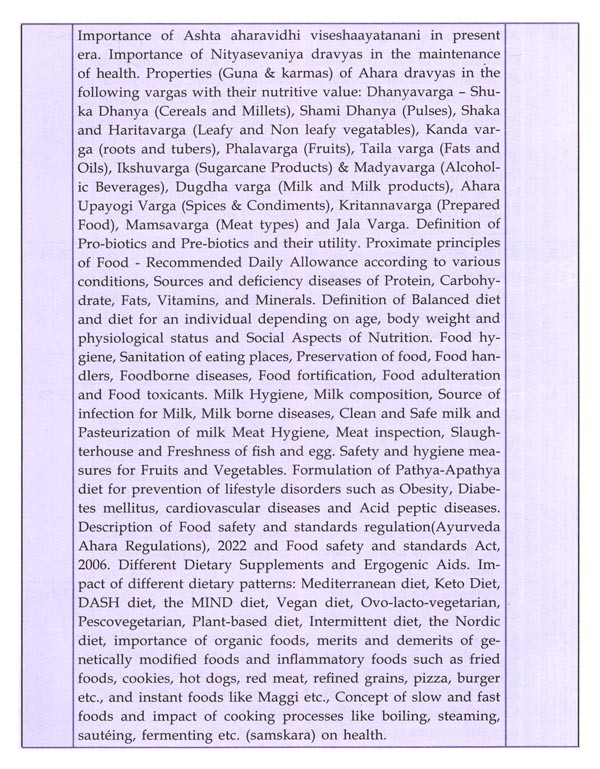 Importance of Ashta aharavidhi viseshaayatanani in present era. Importance of Nityasevaniya dravyas in the maintenance of health. Properties (Guna & karmas) of Ahara dravyas in the following vargas with their nutritive value: Dhanyavarga – Shuka Dhanya (Cereals and Millets), Shami Dhanya (Pulses), Shaka and Haritavarga (Leafy and Non leafy vegatables), Kanda varga (roots and tubers), Phalavarga (Fruits), Taila varga (Fats and Oils), Ikshuvarga (Sugarcane Products) & Madyavarga (Alcoholic Beverages), Dugdha varga (Milk and Milk products), Ahara Upayogi Varga (Spices & Condiments), Kritannavarga (Prepared Food), Mamsavarga (Meat types) and Jala Varga. Definition of Pro-biotics and Pre-biotics and their utility. Proximate principles of Food - Recommended Daily Allowance according to various conditions, Sources and deficiency diseases of Protein, Carbohydrate, Fats, Vitamins, and Minerals. Definition of Balanced diet and diet for an individual depending on age, body weight and physiological status and Social Aspects of Nutrition. Food hygiene, Sanitation of eating places, Preservation of food, Food handlers, Foodborne diseases, Food fortification, Food adulteration and Food toxicants. Milk Hygiene, Milk composition, Source of infection for Milk, Milk borne diseases, Clean and Safe milk and Pasteurization of milk Meat Hygiene, Meat inspection, Slaughterhouse and Freshness of fish and egg. Safety and hygiene measures for Fruits and Vegetables. Formulation of Pathya-Apathya diet for prevention of lifestyle disorders such as Obesity, Diabetes mellitus, cardiovascular diseases and Acid peptic diseases. Description of Food safety and standards regulation(Ayurveda Ahara Regulations), 2022 and Food safety and standards Act, 2006. Different Dietary Supplements and Ergogenic Aids. Impact of different dietary patterns: Mediterranean diet, Keto Diet, DASH diet, the MIND diet, Vegan diet, Ovo-lacto-vegetarian, Pescovegetarian, Plant-based diet, Intermittent diet, the Nordic diet, importance of organic foods, merits and demerits of genetically modified foods and inflammatory foods such as fried foods, cookies, hot dogs, red meat, refined grains, pizza, burger etc., and instant foods like Maggi etc., Concept of slow and fast foods and impact of cooking processes like boiling, steaming, sautéing, fermenting etc. (samskara) on health.